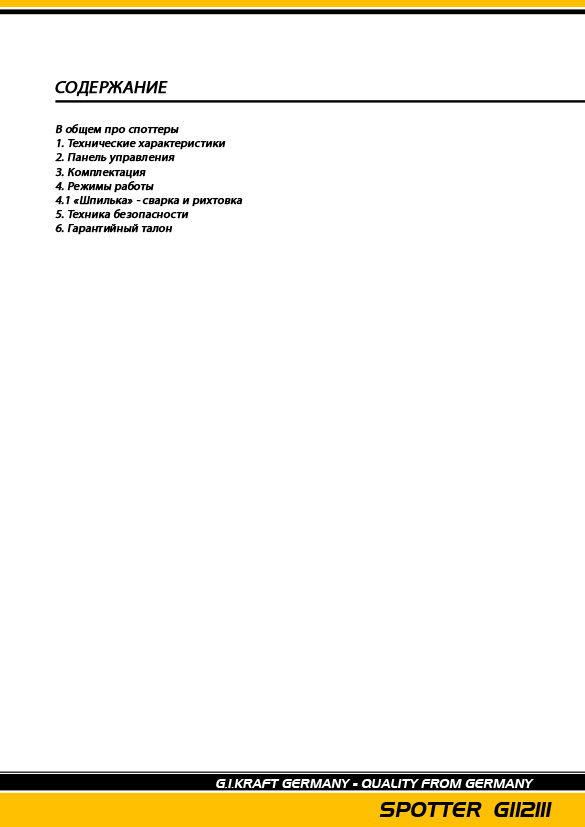 СОДЕРЖАНИЕ

В общем про споттеры
1. Технические характеристики
2. Панель управления
3. Комплектация
4. Режимы работы
4.1 «Шпилька» - сварка и рихтовка
5. Техника безопасности
6. Гарантийный талон

G.I.KRAFT GERMANY - QUALITY FROM GERMANY

SPOTTER GI12111